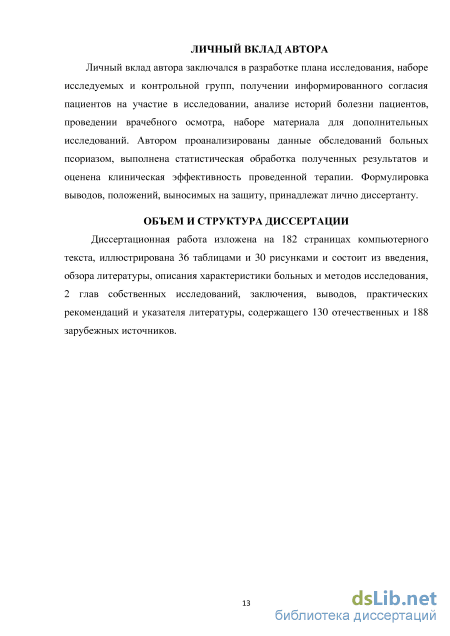 ЛИЧНЫЙ ВКЛАД АВТОРА

Личный вклад автора заключался в разработке плана исследования, наборе исследуемых и контрольной групп, получении информированного согласия пациентов на участие в исследовании, анализе историй болезни пациентов, проведении врачебного осмотра, наборе материала для дополнительных исследований. Автором проанализированы данные обследований больных псориазом, выполнена статистическая обработка полученных результатов и оценена клиническая эффективность проведенной терапии. Формулировка выводов, положений, выносимых на защиту, принадлежат лично диссертанту.

ОБЪЕМ И СТРУКТУРА ДИССЕРТАЦИИ

Диссертационная работа изложена на 182 страницах компьютерного текста, иллюстрирована 36 таблицами и 30 рисунками и состоит из введения, обзора литературы, описания характеристики больных и методов исследования, 2 глав собственных исследований, заключения, выводов, практических рекомендаций и указателя литературы, содержащего 130 отечественных и 188 зарубежных источников.

13

dsLib.net
библиотека диссертаций